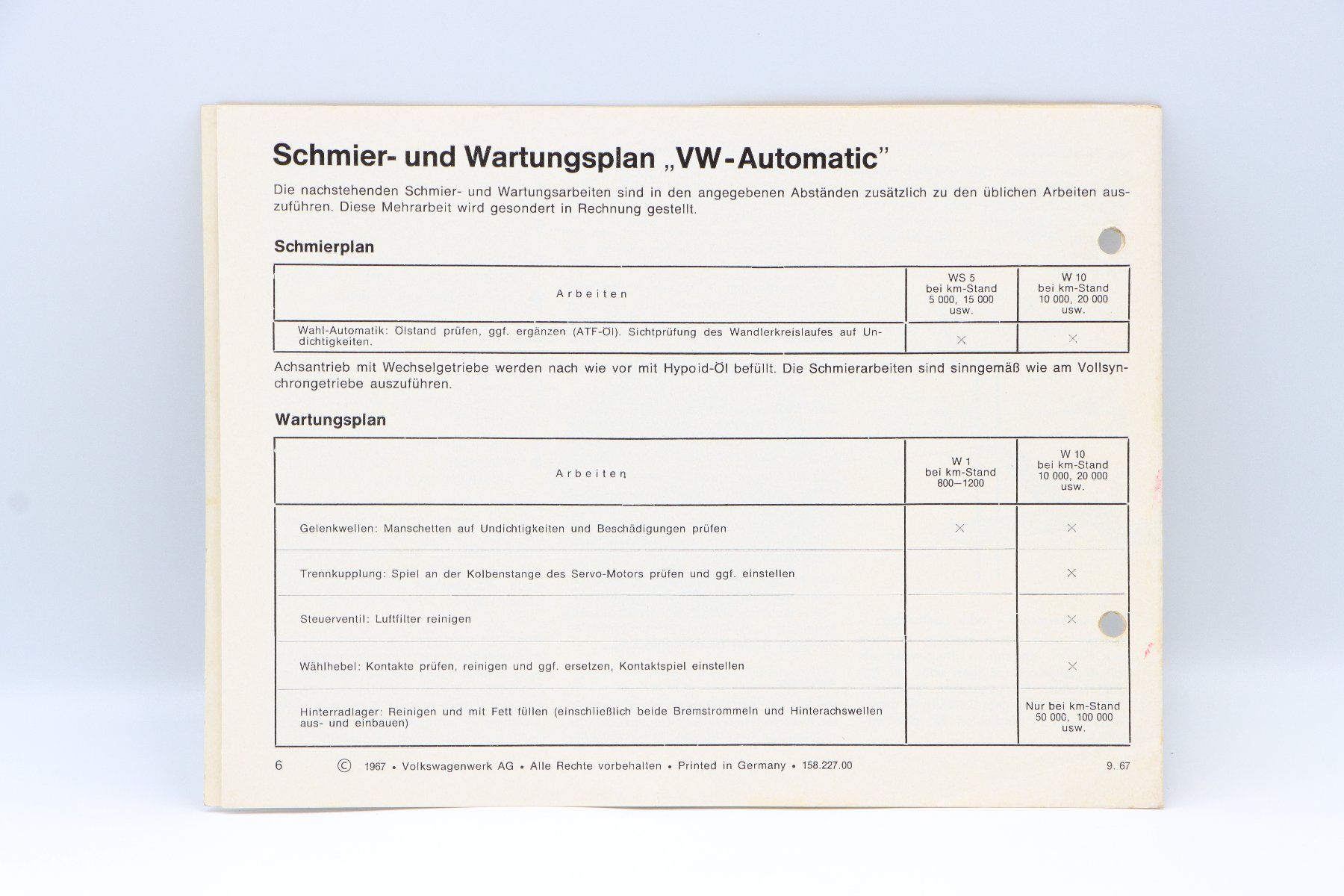 Schmier- und Wartungsplan „VW-Automatic"

Die nachstehenden Schmier- und Wartungsarbeiten sind in den angegebenen Abständen zusätzlich zu den üblichen Arbeiten auszuführen. Diese Mehrarbeit wird gesondert in Rechnung gestellt.

Schmierplan

| Arbeiten | WS 5 bei km-Stand 5 000, 15 000 usw. | W 10 bei km-Stand 10 000, 20 000 usw. |
|---|---|---|
| Wahl-Automatik: Ölstand prüfen, ggf. ergänzen (ATF-Öl). Sichtprüfung des Wandlerkreislaufes auf Undichtigkeiten. | × | × |

Achsantrieb mit Wechselgetriebe werden nach wie vor mit Hypoid-Öl befüllt. Die Schmierarbeiten sind sinngemäß wie am Vollsynchrongetriebe auszuführen.

Wartungsplan

| Arbeiten | W 1 bei km-Stand 800—1200 | W 10 bei km-Stand 10 000, 20 000 usw. |
|---|---|---|
| Gelenkwellen: Manschetten auf Undichtigkeiten und Beschädigungen prüfen | × | × |
| Trennkupplung: Spiel an der Kolbenstange des Servo-Motors prüfen und ggf. einstellen | | × |
| Steuerventil: Luftfilter reinigen | | × |
| Wählhebel: Kontakte prüfen, reinigen und ggf. ersetzen, Kontaktspiel einstellen | | × |
| Hinterradlager: Reinigen und mit Fett füllen (einschließlich beide Bremstrommeln und Hinterachswellen aus- und einbauen) | | Nur bei km-Stand 50 000, 100 000 usw. |

6 © 1967 • Volkswagenwerk AG • Alle Rechte vorbehalten • Printed in Germany • 158.227.00 9. 67